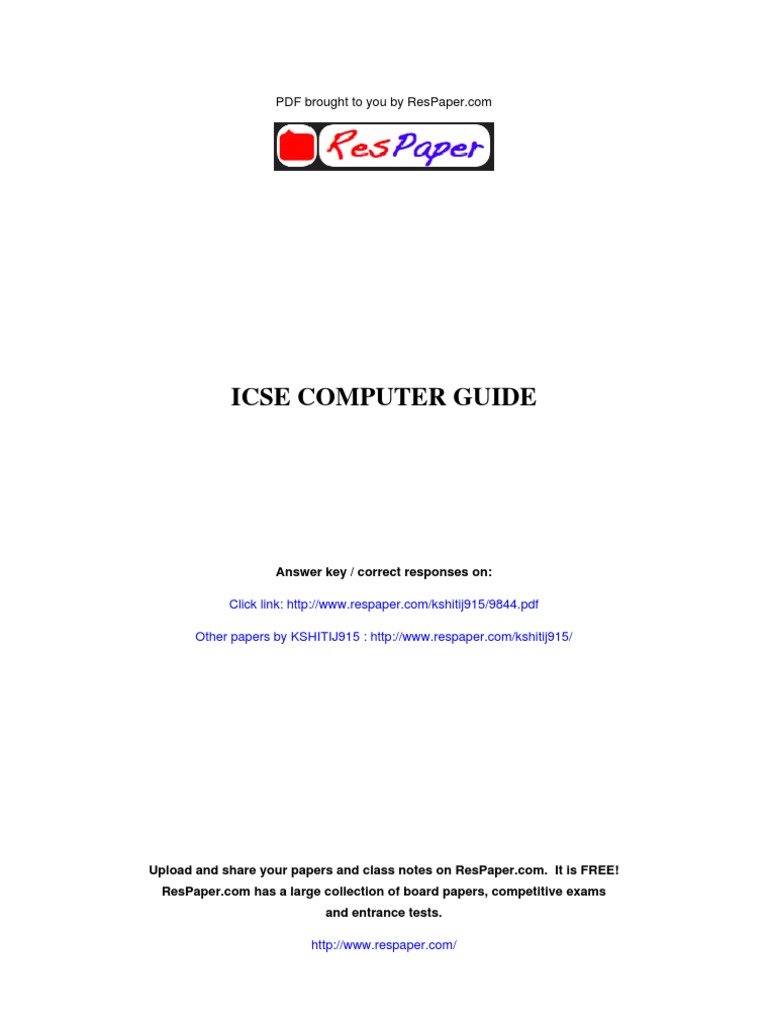 PDF brought to you by ResPaper.com

ResPaper

ICSE COMPUTER GUIDE

Answer key / correct responses on:

Click link: http://www.respaper.com/kshitij915/9844.pdf

Other papers by KSHITIJ915 : http://www.respaper.com/kshitij915/

Upload and share your papers and class notes on ResPaper.com. It is FREE! ResPaper.com has a large collection of board papers, competitive exams and entrance tests.

http://www.respaper.com/